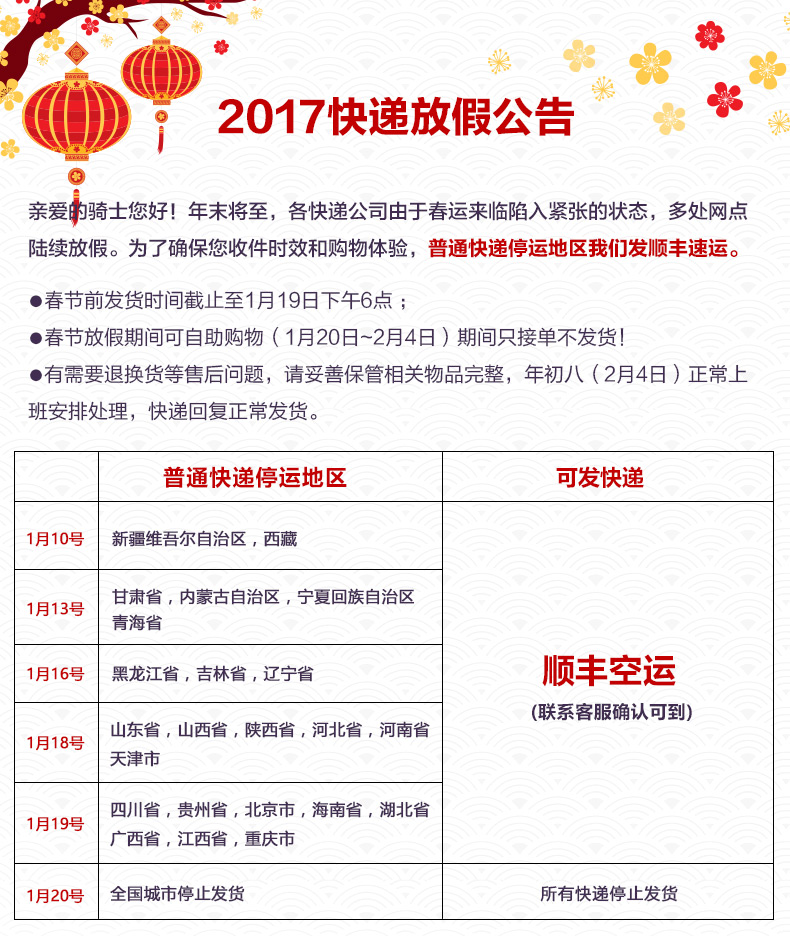 2017快递放假公告

亲爱的骑士您好！年末将至，各快递公司由于春运来临陷入紧张的状态，多处网点陆续放假。为了确保您收件时效和购物体验，普通快递停运地区我们发顺丰速运。

●春节前发货时间截止至1月19日下午6点；
●春节放假期间可自助购物（1月20日~2月4日）期间只接单不发货！
●有需要退换货等售后问题，请妥善保管相关物品完整，年初八（2月4日）正常上班安排处理，快递回复正常发货。

| | 普通快递停运地区 | 可发快递 |
|---|---|---|
| 1月10号 | 新疆维吾尔自治区，西藏 | 顺丰空运 (联系客服确认可到) |
| 1月13号 | 甘肃省，内蒙古自治区，宁夏回族自治区 青海省 | |
| 1月16号 | 黑龙江省，吉林省，辽宁省 | |
| 1月18号 | 山东省，山西省，陕西省，河北省，河南省 天津市 | |
| 1月19号 | 四川省，贵州省，北京市，海南省，湖北省 广西省，江西省，重庆市 | |
| 1月20号 | 全国城市停止发货 | 所有快递停止发货 |